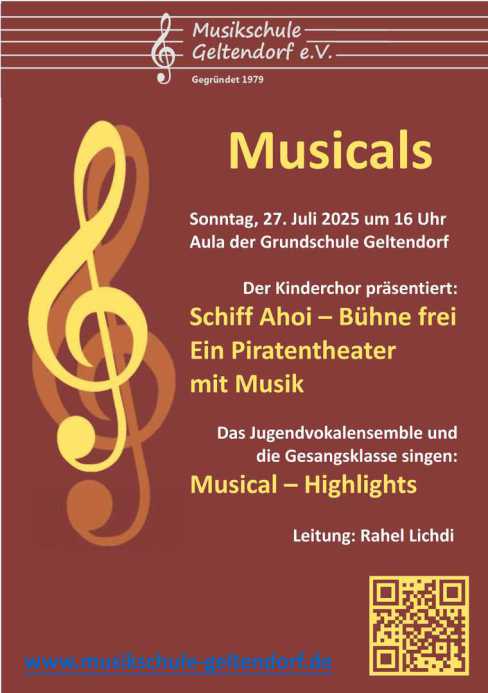 Musikschule
Geltendorf e.V.

Gegründet 1979

Musicals

Sonntag, 27. Juli 2025 um 16 Uhr
Aula der Grundschule Geltendorf

Der Kinderchor präsentiert:

Schiff Ahoi – Bühne frei
Ein Piratentheater
mit Musik

Das Jugendvokalensemble und
die Gesangsklasse singen:

Musical – Highlights

Leitung: Rahel Lichdi

www.musikschule-geltendorf.de